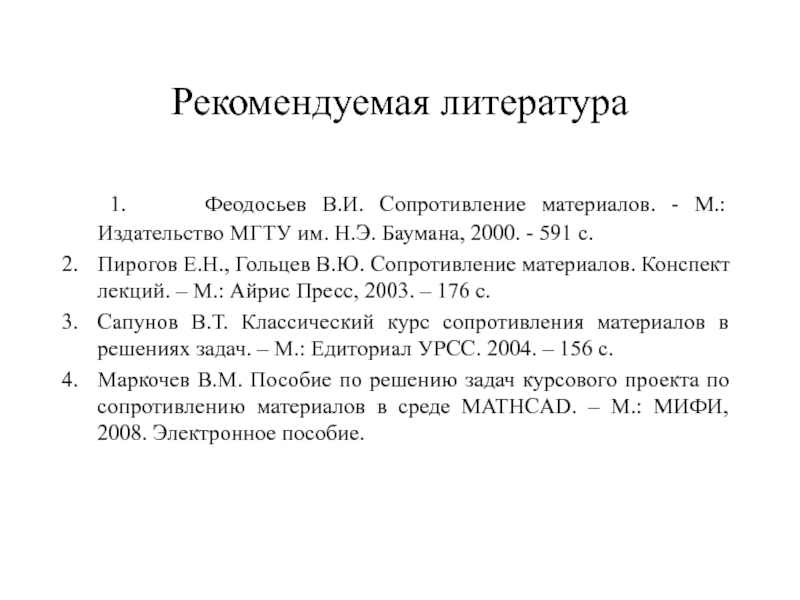 Рекомендуемая литература

1. Феодосьев В.И. Сопротивление материалов. - М.: Издательство МГТУ им. Н.Э. Баумана, 2000. - 591 с.

2. Пирогов Е.Н., Гольцев В.Ю. Сопротивление материалов. Конспект лекций. – М.: Айрис Пресс, 2003. – 176 с.

3. Сапунов В.Т. Классический курс сопротивления материалов в решениях задач. – М.: Едиториал УРСС. 2004. – 156 с.

4. Маркочев В.М. Пособие по решению задач курсового проекта по сопротивлению материалов в среде MATHCAD. – М.: МИФИ, 2008. Электронное пособие.